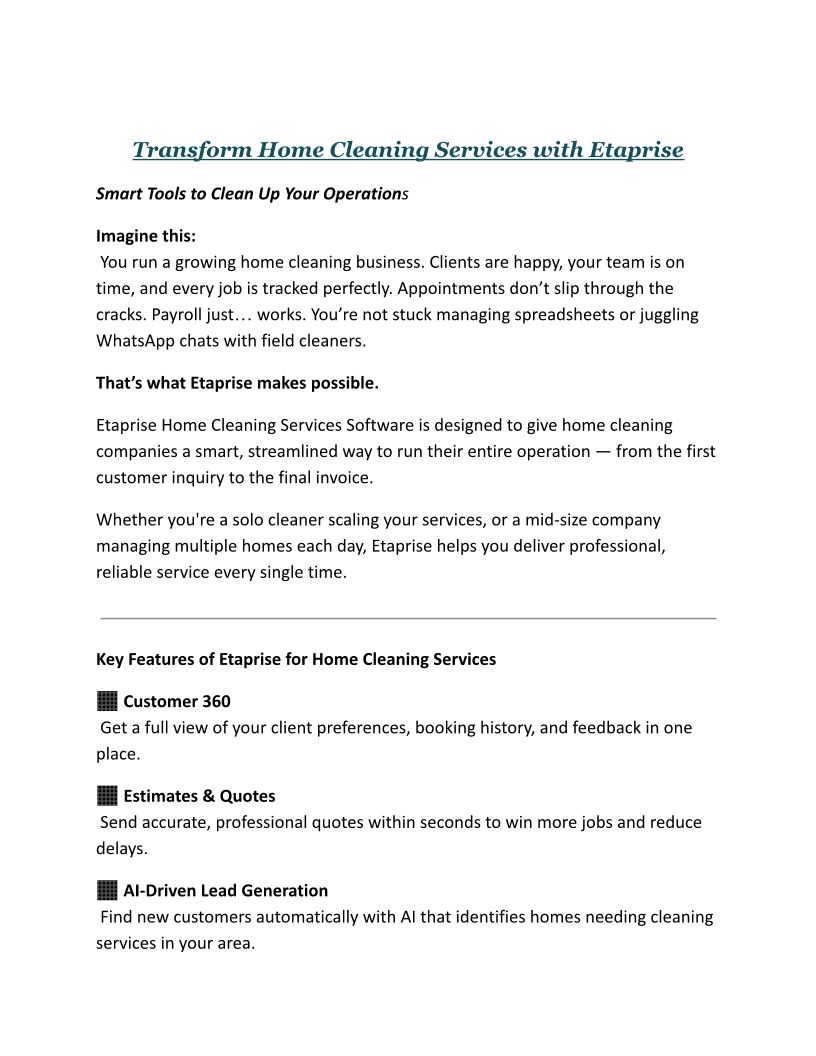 Transform Home Cleaning Services with Etaprise

Smart Tools to Clean Up Your Operations

Imagine this:
You run a growing home cleaning business. Clients are happy, your team is on time, and every job is tracked perfectly. Appointments don't slip through the cracks. Payroll just… works. You're not stuck managing spreadsheets or juggling WhatsApp chats with field cleaners.

That's what Etaprise makes possible.

Etaprise Home Cleaning Services Software is designed to give home cleaning companies a smart, streamlined way to run their entire operation — from the first customer inquiry to the final invoice.

Whether you're a solo cleaner scaling your services, or a mid-size company managing multiple homes each day, Etaprise helps you deliver professional, reliable service every single time.

Key Features of Etaprise for Home Cleaning Services

Customer 360
Get a full view of your client preferences, booking history, and feedback in one place.

Estimates & Quotes
Send accurate, professional quotes within seconds to win more jobs and reduce delays.

AI-Driven Lead Generation
Find new customers automatically with AI that identifies homes needing cleaning services in your area.